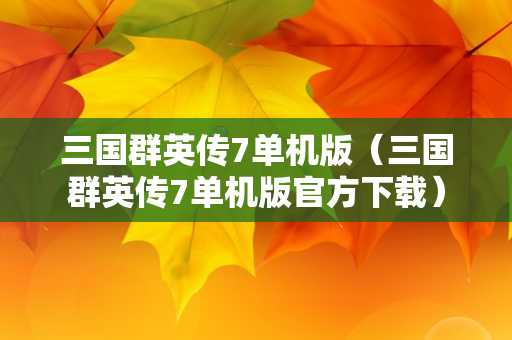 三国群英传7单机版（三国群英传7单机版官方下载）